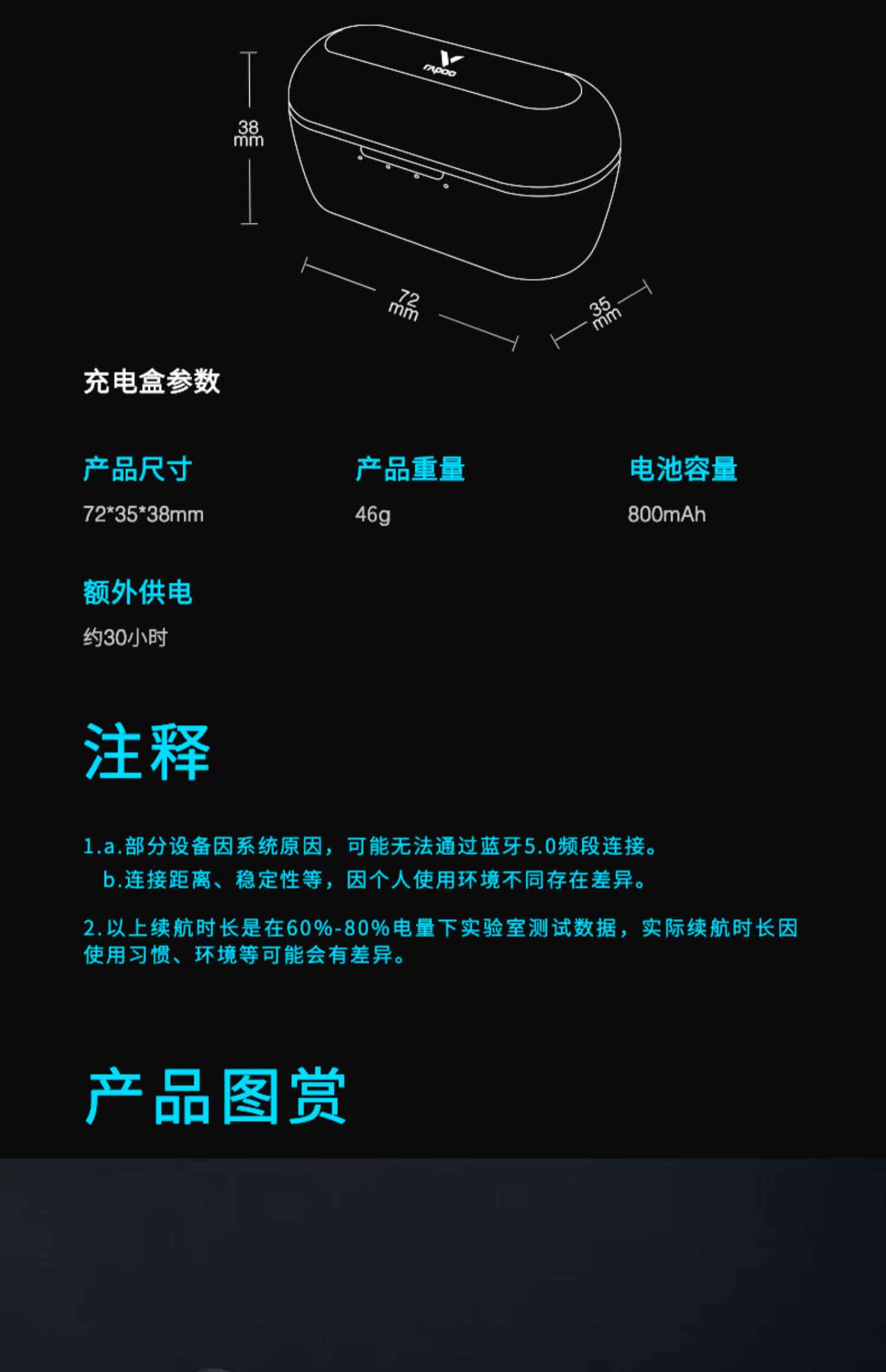 rapoo

38 mm

72 mm

35 mm

充电盒参数

产品尺寸
72*35*38mm

产品重量
46g

电池容量
800mAh

额外供电
约30小时

注释

1.a.部分设备因系统原因，可能无法通过蓝牙5.0频段连接。
b.连接距离、稳定性等，因个人使用环境不同存在差异。

2.以上续航时长是在60%-80%电量下实验室测试数据，实际续航时长因使用习惯、环境等可能会有差异。

产品图赏